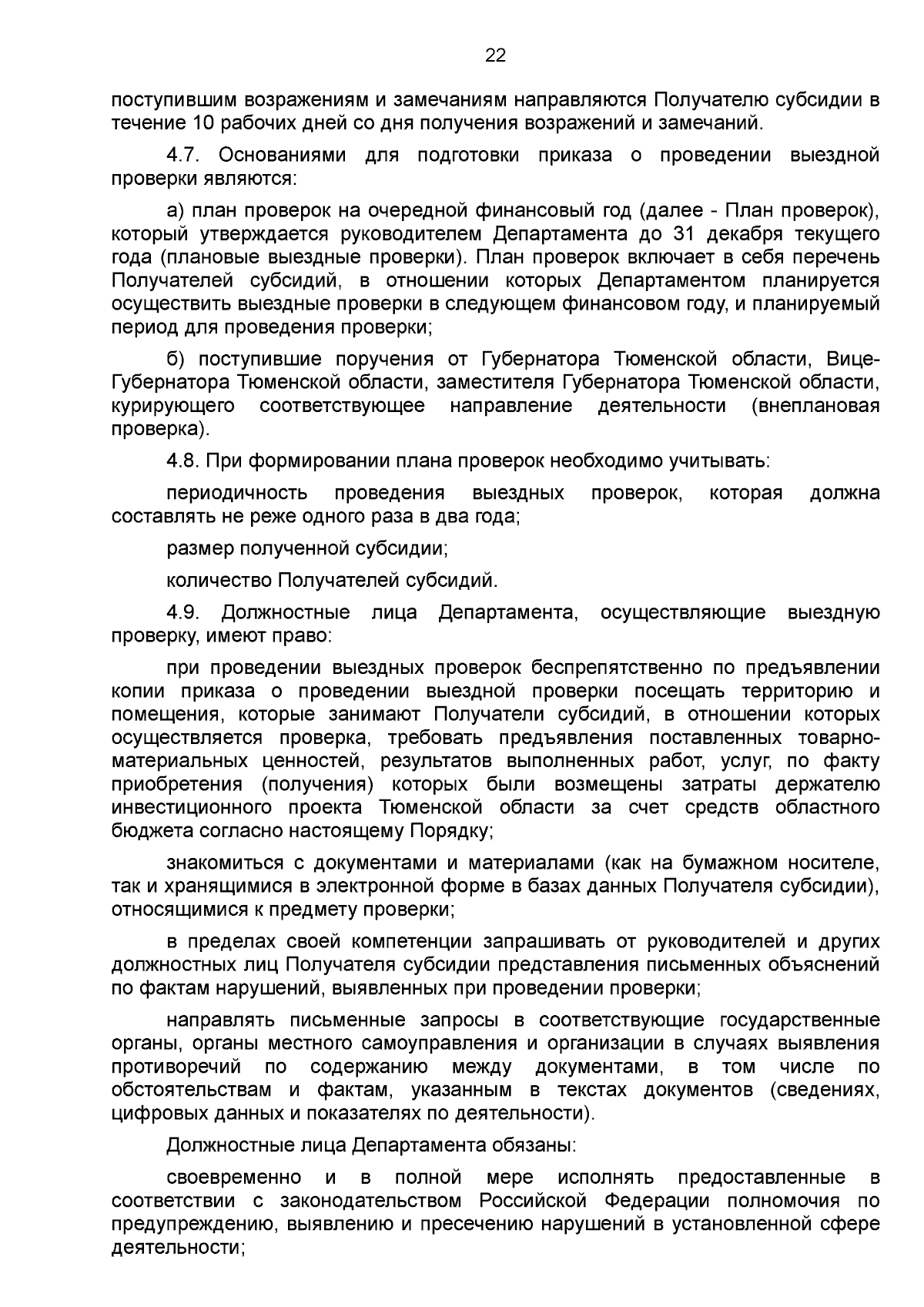 22

поступившим возражениям и замечаниям направляются Получателю субсидии в течение 10 рабочих дней со дня получения возражений и замечаний.

4.7. Основаниями для подготовки приказа о проведении выездной проверки являются:

а) план проверок на очередной финансовый год (далее - План проверок), который утверждается руководителем Департамента до 31 декабря текущего года (плановые выездные проверки). План проверок включает в себя перечень Получателей субсидий, в отношении которых Департаментом планируется осуществить выездные проверки в следующем финансовом году, и планируемый период для проведения проверки;

б) поступившие поручения от Губернатора Тюменской области, Вице-Губернатора Тюменской области, заместителя Губернатора Тюменской области, курирующего соответствующее направление деятельности (внеплановая проверка).

4.8. При формировании плана проверок необходимо учитывать:

периодичность проведения выездных проверок, которая должна составлять не реже одного раза в два года;

размер полученной субсидии;

количество Получателей субсидий.

4.9. Должностные лица Департамента, осуществляющие выездную проверку, имеют право:

при проведении выездных проверок беспрепятственно по предъявлении копии приказа о проведении выездной проверки посещать территорию и помещения, которые занимают Получатели субсидий, в отношении которых осуществляется проверка, требовать предъявления поставленных товарно-материальных ценностей, результатов выполненных работ, услуг, по факту приобретения (получения) которых были возмещены затраты держателю инвестиционного проекта Тюменской области за счет средств областного бюджета согласно настоящему Порядку;

знакомиться с документами и материалами (как на бумажном носителе, так и хранящимися в электронной форме в базах данных Получателя субсидии), относящимися к предмету проверки;

в пределах своей компетенции запрашивать от руководителей и других должностных лиц Получателя субсидии представления письменных объяснений по фактам нарушений, выявленных при проведении проверки;

направлять письменные запросы в соответствующие государственные органы, органы местного самоуправления и организации в случаях выявления противоречий по содержанию между документами, в том числе по обстоятельствам и фактам, указанным в текстах документов (сведениях, цифровых данных и показателях по деятельности).

Должностные лица Департамента обязаны:

своевременно и в полной мере исполнять предоставленные в соответствии с законодательством Российской Федерации полномочия по предупреждению, выявлению и пресечению нарушений в установленной сфере деятельности;